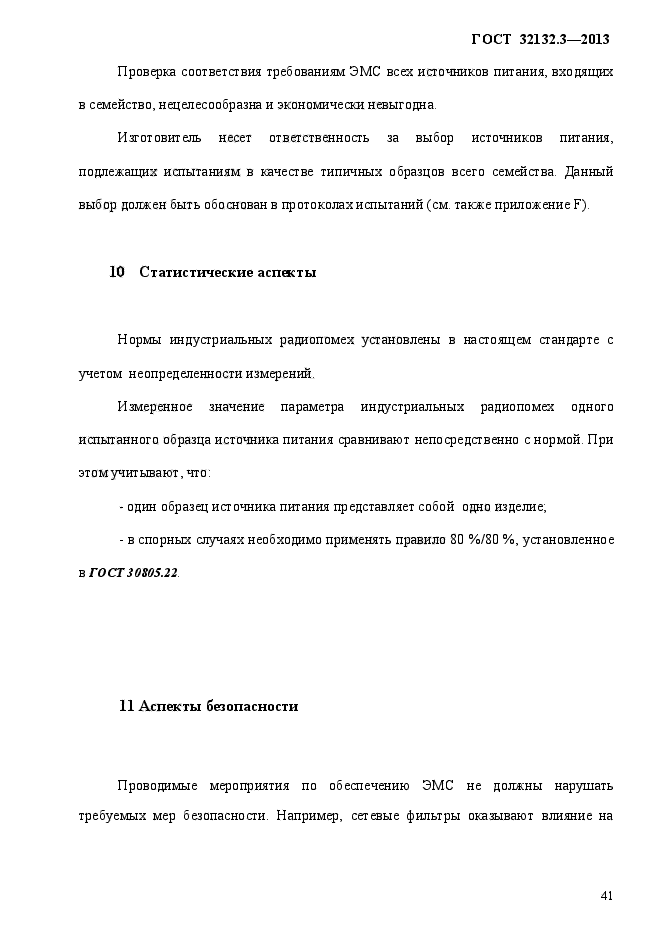 ГОСТ 32132.3—2013

Проверка соответствия требованиям ЭМС всех источников питания, входящих в семейство, нецелесообразна и экономически невыгодна.

Изготовитель несет ответственность за выбор источников питания, подлежащих испытаниям в качестве типичных образцов всего семейства. Данный выбор должен быть обоснован в протоколах испытаний (см. также приложение F).

10 Статистические аспекты

Нормы индустриальных радиопомех установлены в настоящем стандарте с учетом неопределенности измерений.

Измеренное значение параметра индустриальных радиопомех одного испытанного образца источника питания сравнивают непосредственно с нормой. При этом учитывают, что:

- один образец источника питания представляет собой одно изделие;

- в спорных случаях необходимо применять правило 80 %/80 %, установленное в ГОСТ 30805.22.

11 Аспекты безопасности

Проводимые мероприятия по обеспечению ЭМС не должны нарушать требуемых мер безопасности. Например, сетевые фильтры оказывают влияние на

41